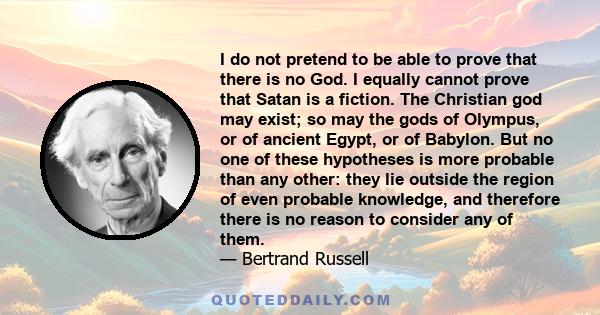 I do not pretend to be able to prove that there is no God. I equally cannot prove that Satan is a fiction. The Christian god may exist; so may the gods of Olympus, or of ancient Egypt, or of Babylon. But no one of these hypotheses is more probable than any other: they lie outside the region of even probable knowledge, and therefore there is no reason to consider any of them.
— Bertrand Russell

QUOTEDDAILY.COM